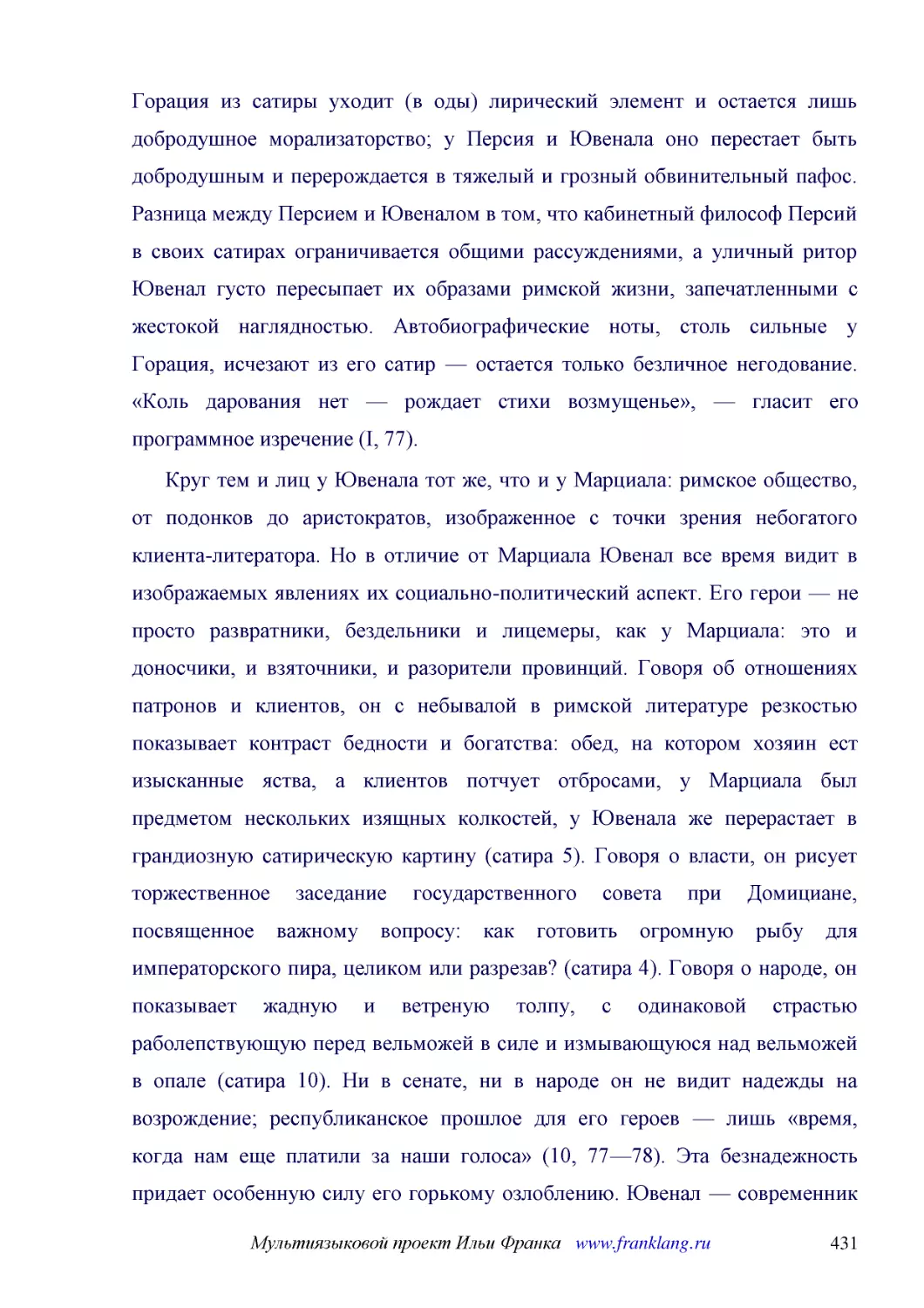 Горация из сатиры уходит (в оды) лирический элемент и остается лишь добродушное морализаторство; у Персия и Ювенала оно перестает быть добродушным и перерождается в тяжелый и грозный обвинительный пафос. Разница между Персием и Ювеналом в том, что кабинетный философ Персий в своих сатирах ограничивается общими рассуждениями, а уличный ритор Ювенал густо пересыпает их образами римской жизни, запечатленными с жестокой наглядностью. Автобиографические ноты, столь сильные у Горация, исчезают из его сатир — остается только безличное негодование. «Коль дарования нет — рождает стихи возмущенье», — гласит его программное изречение (I, 77).

Круг тем и лиц у Ювенала тот же, что и у Марциала: римское общество, от подонков до аристократов, изображенное с точки зрения небогатого клиента-литератора. Но в отличие от Марциала Ювенал все время видит в изображаемых явлениях их социально-политический аспект. Его герои — не просто развратники, бездельники и лицемеры, как у Марциала: это и доносчики, и взяточники, и разорители провинций. Говоря об отношениях патронов и клиентов, он с небывалой в римской литературе резкостью показывает контраст бедности и богатства: обед, на котором хозяин ест изысканные яства, а клиентов потчует отбросами, у Марциала был предметом нескольких изящных колкостей, у Ювенала же перерастает в грандиозную сатирическую картину (сатира 5). Говоря о власти, он рисует торжественное заседание государственного совета при Домициане, посвященное важному вопросу: как готовить огромную рыбу для императорского пира, целиком или разрезав? (сатира 4). Говоря о народе, он показывает жадную и ветреную толпу, с одинаковой страстью раболепствующую перед вельможей в силе и измывающуюся над вельможей в опале (сатира 10). Ни в сенате, ни в народе он не видит надежды на возрождение; республиканское прошлое для его героев — лишь «время, когда нам еще платили за наши голоса» (10, 77—78). Эта безнадежность придает особенную силу его горькому озлоблению. Ювенал — современник

Мультиязыковой проект Ильи Франка www.franklang.ru 431